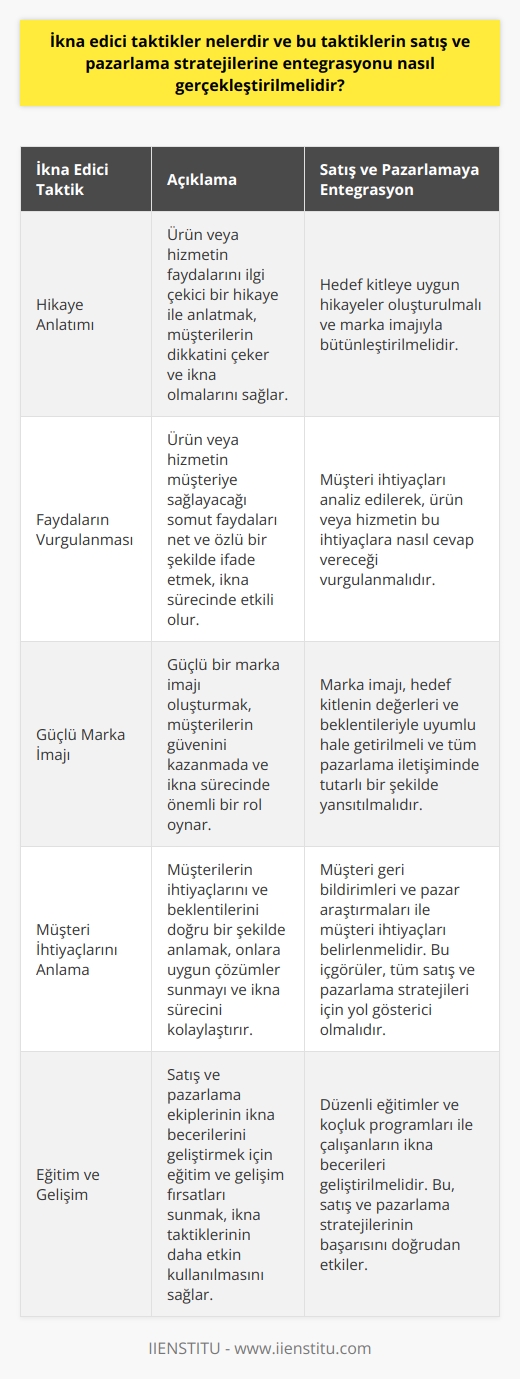 İkna edici taktikler nelerdir ve bu taktiklerin satış ve pazarlama stratejilerine entegrasyonu nasıl gerçekleştirilmelidir?

| İkna Edici Taktik | Açıklama | Satış ve Pazarlamaya Entegrasyon |
|---|---|---|
| Hikaye Anlatımı | Ürün veya hizmetin faydalarını ilgi çekici bir hikaye ile anlatmak, müşterilerin dikkatini çeker ve ikna olmalarını sağlar. | Hedef kitleye uygun hikayeler oluşturulmalı ve marka imajıyla bütünleştirilmelidir. |
| Faydaların Vurgulanması | Ürün veya hizmetin müşteriye sağlayacağı somut faydaları net ve özlü bir şekilde ifade etmek, ikna sürecinde etkili olur. | Müşteri ihtiyaçları analiz edilerek, ürün veya hizmetin bu ihtiyaçlara nasıl cevap vereceği vurgulanmalıdır. |
| Güçlü Marka İmajı | Güçlü bir marka imajı oluşturmak, müşterilerin güvenini kazanmada ve ikna sürecinde önemli bir rol oynar. | Marka imajı, hedef kitlenin değerleri ve beklentileriyle uyumlu hale getirilmeli ve tüm pazarlama iletişiminde tutarlı bir şekilde yansıtılmalıdır. |
| Müşteri İhtiyaçlarını Anlama | Müşterilerin ihtiyaçlarını ve beklentilerini doğru bir şekilde anlamak, onlara uygun çözümler sunmayı ve ikna sürecini kolaylaştırır. | Müşteri geri bildirimleri ve pazar araştırmaları ile müşteri ihtiyaçları belirlenmelidir. Bu içgörüler, tüm satış ve pazarlama stratejileri için yol gösterici olmalıdır. |
| Eğitim ve Gelişim | Satış ve pazarlama ekiplerinin ikna becerilerini geliştirmek için eğitim ve gelişim fırsatları sunmak, ikna taktiklerinin daha etkin kullanılmasını sağlar. | Düzenli eğitimler ve koçluk programları ile çalışanların ikna becerileri geliştirilmelidir. Bu, satış ve pazarlama stratejilerinin başarısını doğrudan etkiler. |

IIENSTITU - www.iienstitu.com